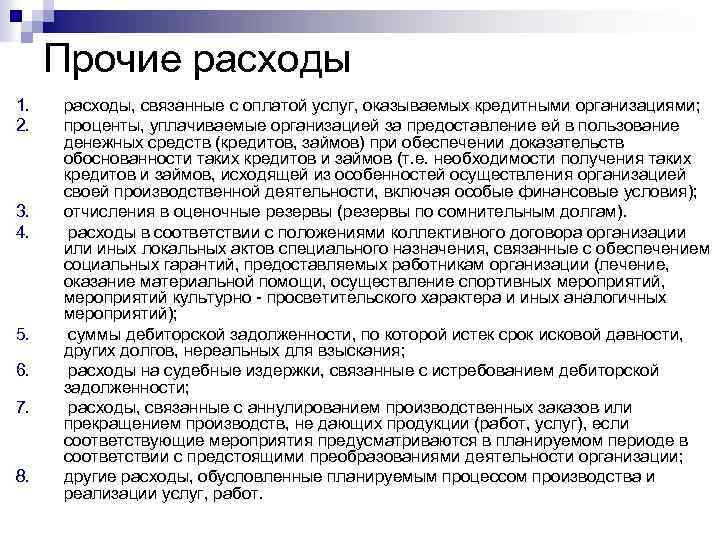 Прочие расходы

1. расходы, связанные с оплатой услуг, оказываемых кредитными организациями;
2. проценты, уплачиваемые организацией за предоставление ей в пользование денежных средств (кредитов, займов) при обеспечении доказательств обоснованности таких кредитов и займов (т.е. необходимости получения таких кредитов и займов, исходящей из особенностей осуществления организацией своей производственной деятельности, включая особые финансовые условия);
3. отчисления в оценочные резервы (резервы по сомнительным долгам).
4. расходы в соответствии с положениями коллективного договора организации или иных локальных актов специального назначения, связанные с обеспечением социальных гарантий, предоставляемых работникам организации (лечение, оказание материальной помощи, осуществление спортивных мероприятий, мероприятий культурно - просветительского характера и иных аналогичных мероприятий);
5. суммы дебиторской задолженности, по которой истек срок исковой давности, других долгов, нереальных для взыскания;
6. расходы на судебные издержки, связанные с истребованием дебиторской задолженности;
7. расходы, связанные с аннулированием производственных заказов или прекращением производств, не дающих продукции (работ, услуг), если соответствующие мероприятия предусматриваются в планируемом периоде в соответствии с предстоящими преобразованиями деятельности организации;
8. другие расходы, обусловленные планируемым процессом производства и реализации услуг, работ.